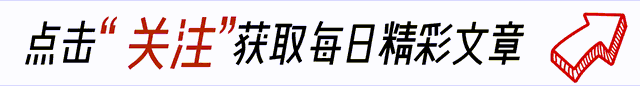 点击“关注”获取每日精彩文章